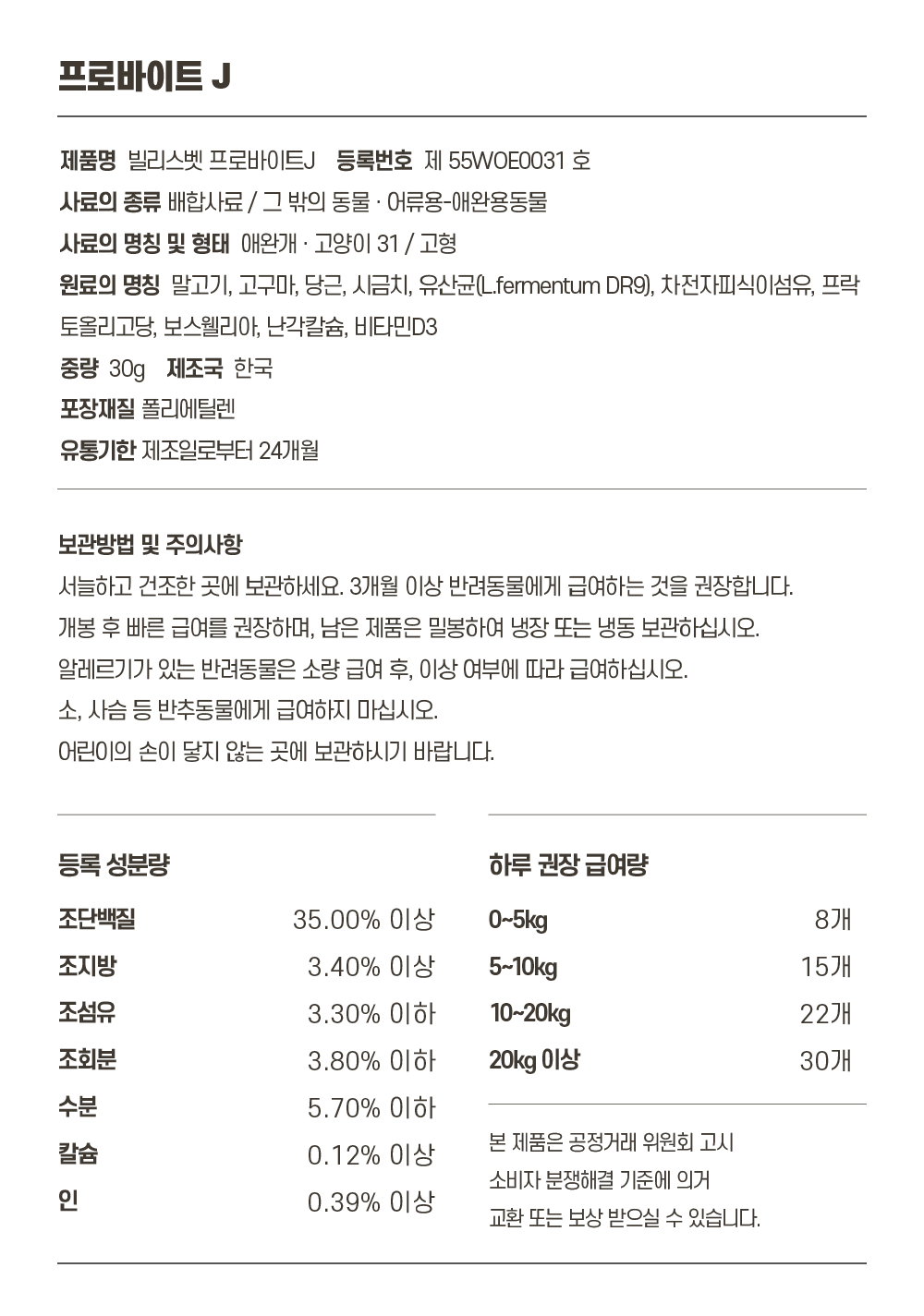 프로바이트 J

제품명 빌리스벳 프로바이트J 등록번호 제 55WOE0031 호
사료의 종류 배합사료 / 그 밖의 동물 · 어류용-애완용동물
사료의 명칭 및 형태 애완개 · 고양이 31 / 고형
원료의 명칭 말고기, 고구마, 당근, 시금치, 유산균(L.fermentum DR9), 차전자피식이섬유, 프락토올리고당, 보스웰리아, 난각칼슘, 비타민D3
중량 30g 제조국 한국
포장재질 폴리에틸렌
유통기한 제조일로부터 24개월

보관방법 및 주의사항
서늘하고 건조한 곳에 보관하세요. 3개월 이상 반려동물에게 급여하는 것을 권장합니다.
개봉 후 빠른 급여를 권장하며, 남은 제품은 밀봉하여 냉장 또는 냉동 보관하십시오.
알레르기가 있는 반려동물은 소량 급여 후, 이상 여부에 따라 급여하십시오.
소, 사슴 등 반추동물에게 급여하지 마십시오.
어린이의 손이 닿지 않는 곳에 보관하시기 바랍니다.

등록 성분량
| 조단백질 | 35.00% 이상 |
|---|---|
| 조지방 | 3.40% 이상 |
| 조섬유 | 3.30% 이하 |
| 조회분 | 3.80% 이하 |
| 수분 | 5.70% 이하 |
| 칼슘 | 0.12% 이상 |
| 인 | 0.39% 이상 |

하루 권장 급여량
| 0~5kg | 8개 |
|---|---|
| 5~10kg | 15개 |
| 10~20kg | 22개 |
| 20kg 이상 | 30개 |

본 제품은 공정거래 위원회 고시
소비자 분쟁해결 기준에 의거
교환 또는 보상 받으실 수 있습니다.